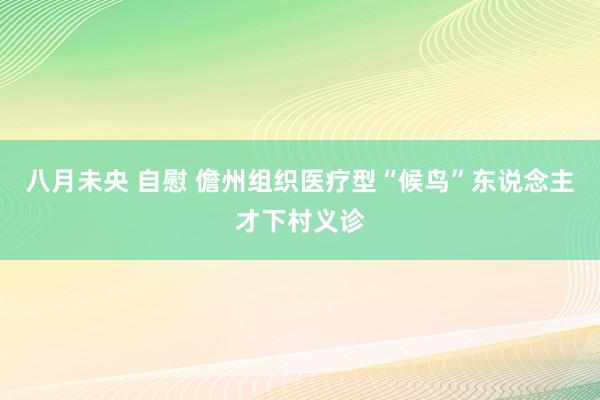 八月未央 自慰 儋州组织医疗型“候鸟”东说念主才下村义诊